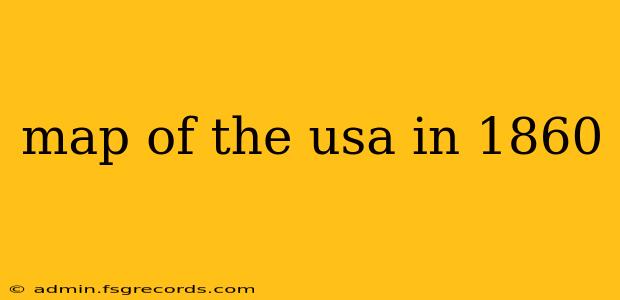 map of the usa in 1860

© admin.fsgrecords.com